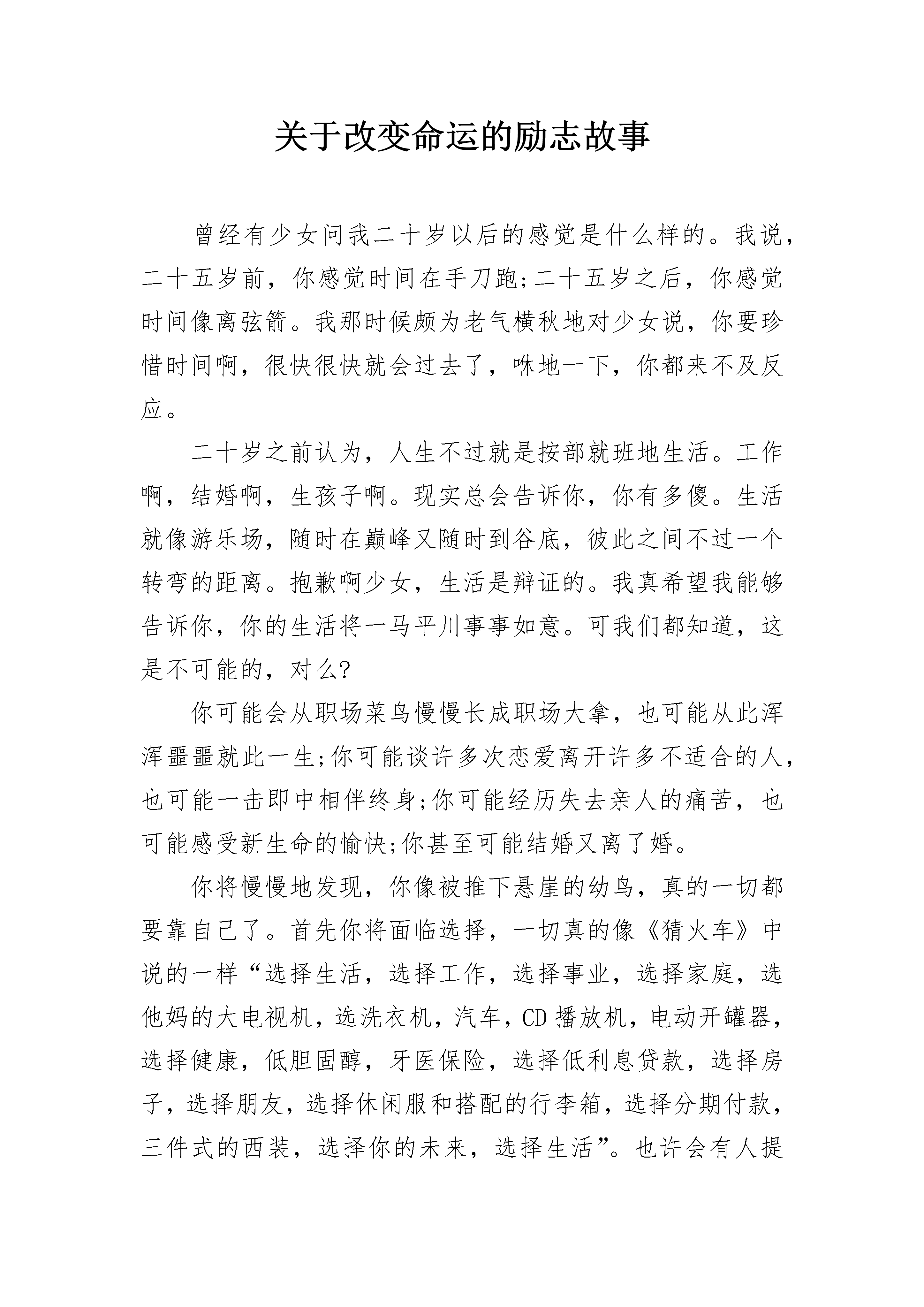 关于改变命运的励志故事

曾经有少女问我二十岁以后的感觉是什么样的。我说，二十五岁前，你感觉时间在手刀跑;二十五岁之后，你感觉时间像离弦箭。我那时候颇为老气横秋地对少女说，你要珍惜时间啊，很快很快就会过去了，咻地一下，你都来不及反应。

二十岁之前认为，人生不过就是按部就班地生活。工作啊，结婚啊，生孩子啊。现实总会告诉你，你有多傻。生活就像游乐场，随时在巅峰又随时到谷底，彼此之间不过一个转弯的距离。抱歉啊少女，生活是辩证的。我真希望我能够告诉你，你的生活将一马平川事事如意。可我们都知道，这是不可能的，对么?

你可能会从职场菜鸟慢慢长成职场大拿，也可能从此浑浑噩噩就此一生;你可能谈许多次恋爱离开许多不适合的人，也可能一击即中相伴终身;你可能经历失去亲人的痛苦，也可能感受新生命的愉快;你甚至可能结婚又离了婚。

你将慢慢地发现，你像被推下悬崖的幼鸟，真的一切都要靠自己了。首先你将面临选择，一切真的像《猜火车》中说的一样“选择生活，选择工作，选择事业，选择家庭，选他妈的大电视机，选洗衣机，汽车，CD播放机，电动开罐器，选择健康，低胆固醇，牙医保险，选择低利息贷款，选择房子，选择朋友，选择休闲服和搭配的行李箱，选择分期付款，三件式的西装，选择你的未来，选择生活”。也许会有人提